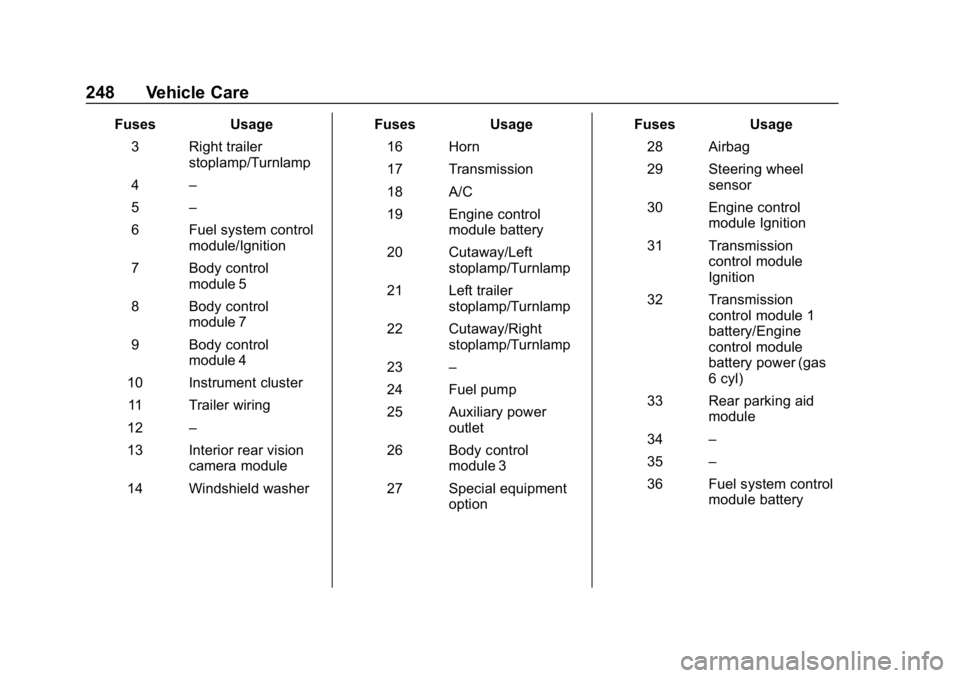 248 Vehicle Care

| Fuses | Usage |
|---|---|
| 3 | Right trailer stoplamp/Turnlamp |
| 4 | – |
| 5 | – |
| 6 | Fuel system control module/Ignition |
| 7 | Body control module 5 |
| 8 | Body control module 7 |
| 9 | Body control module 4 |
| 10 | Instrument cluster |
| 11 | Trailer wiring |
| 12 | – |
| 13 | Interior rear vision camera module |
| 14 | Windshield washer |

| Fuses | Usage |
|---|---|
| 16 | Horn |
| 17 | Transmission |
| 18 | A/C |
| 19 | Engine control module battery |
| 20 | Cutaway/Left stoplamp/Turnlamp |
| 21 | Left trailer stoplamp/Turnlamp |
| 22 | Cutaway/Right stoplamp/Turnlamp |
| 23 | – |
| 24 | Fuel pump |
| 25 | Auxiliary power outlet |
| 26 | Body control module 3 |
| 27 | Special equipment option |

| Fuses | Usage |
|---|---|
| 28 | Airbag |
| 29 | Steering wheel sensor |
| 30 | Engine control module Ignition |
| 31 | Transmission control module Ignition |
| 32 | Transmission control module 1 battery/Engine control module battery power (gas 6 cyl) |
| 33 | Rear parking aid module |
| 34 | – |
| 35 | – |
| 36 | Fuel system control module battery |

carmanualsonline.info